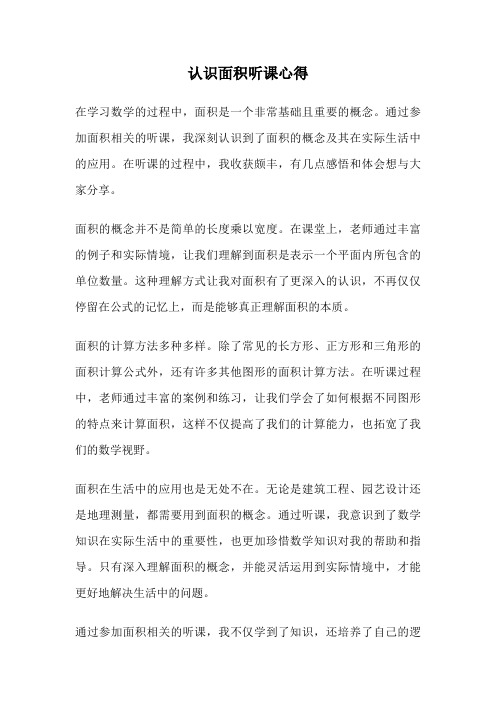 认识面积听课心得

在学习数学的过程中，面积是一个非常基础且重要的概念。通过参加面积相关的听课，我深刻认识到了面积的概念及其在实际生活中的应用。在听课的过程中，我收获颇丰，有几点感悟和体会想与大家分享。

面积的概念并不是简单的长度乘以宽度。在课堂上，老师通过丰富的例子和实际情境，让我们理解到面积是表示一个平面内所包含的单位数量。这种理解方式让我对面积有了更深入的认识，不再仅仅停留在公式的记忆上，而是能够真正理解面积的本质。

面积的计算方法多种多样。除了常见的长方形、正方形和三角形的面积计算公式外，还有许多其他图形的面积计算方法。在听课过程中，老师通过丰富的案例和练习，让我们学会了如何根据不同图形的特点来计算面积，这样不仅提高了我们的计算能力，也拓宽了我们的数学视野。

面积在生活中的应用也是无处不在。无论是建筑工程、园艺设计还是地理测量，都需要用到面积的概念。通过听课，我意识到了数学知识在实际生活中的重要性，也更加珍惜数学知识对我的帮助和指导。只有深入理解面积的概念，并能灵活运用到实际情境中，才能更好地解决生活中的问题。

通过参加面积相关的听课，我不仅学到了知识，还培养了自己的逻